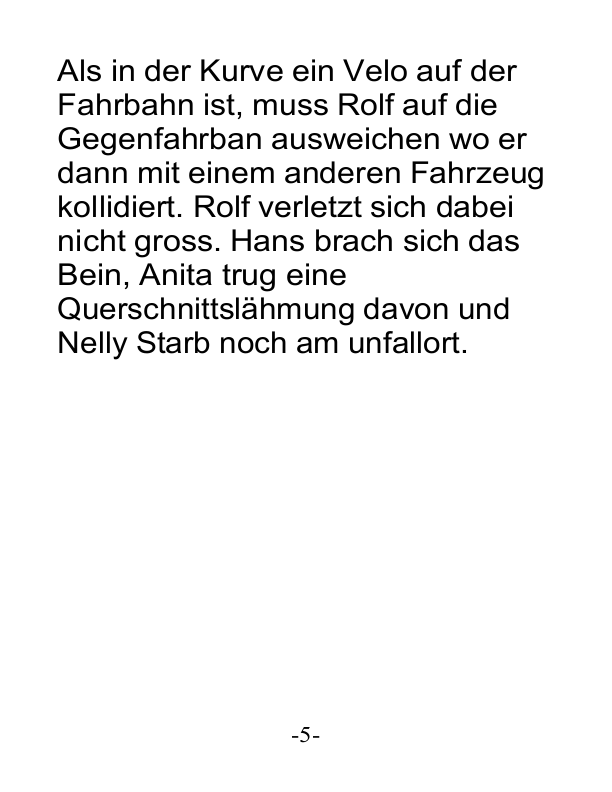 Als in der Kurve ein Velo auf der Fahrbahn ist, muss Rolf auf die Gegenfahrban ausweichen wo er dann mit einem anderen Fahrzeug kollidiert. Rolf verletzt sich dabei nicht gross. Hans brach sich das Bein, Anita trug eine Querschnittslähmung davon und Nelly Starb noch am unfallort.

-5-